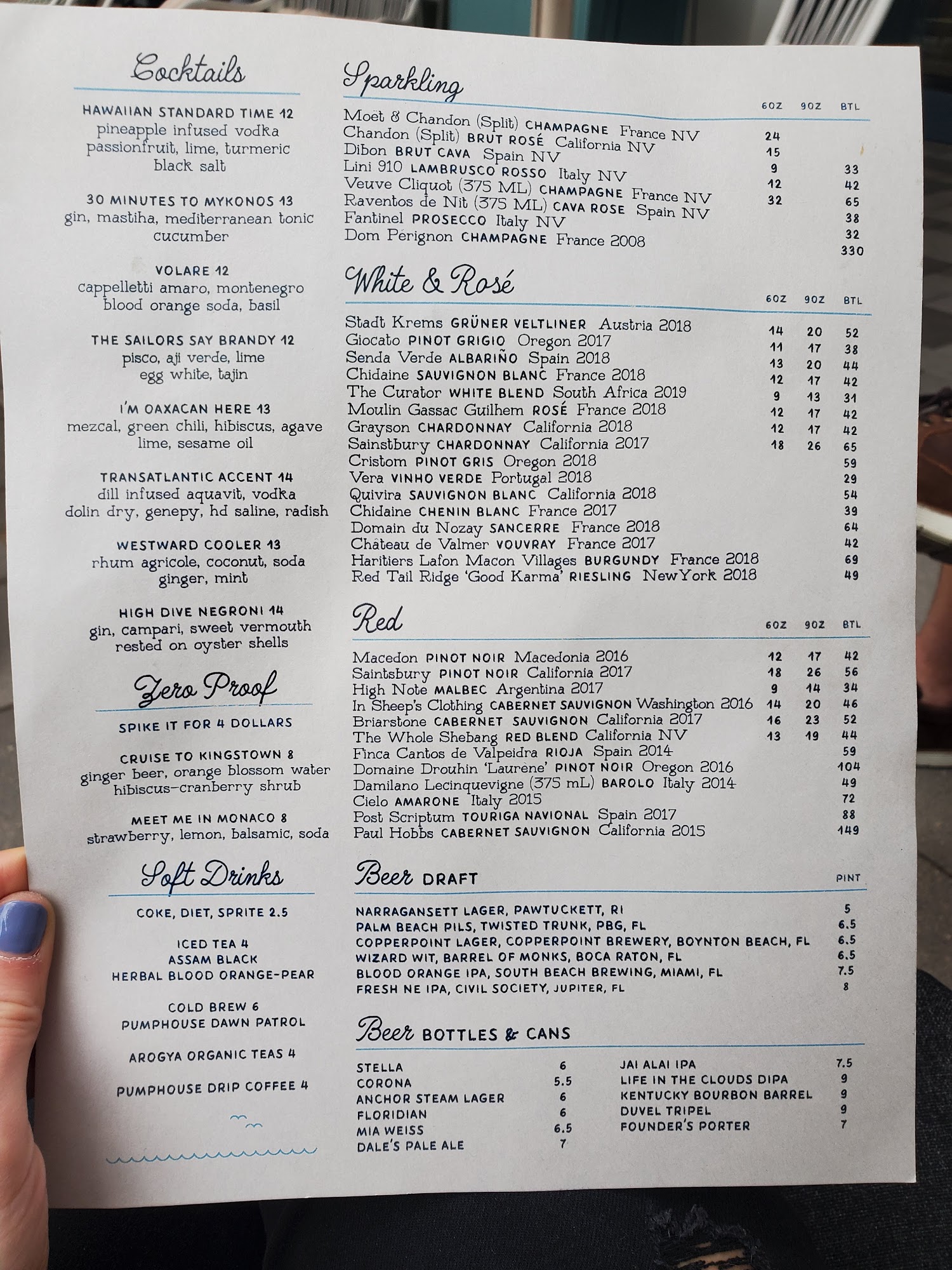 Cocktails

HAWAIIAN STANDARD TIME 12
pineapple infused vodka
passionfruit, lime, turmeric
black salt

30 MINUTES TO MYKONOS 13
gin, mastiha, mediterranean tonic
cucumber

VOLARE 12
cappelletti amaro, montenegro
blood orange soda, basil

THE SAILORS SAY BRANDY 12
pisco, aji verde, lime
egg white, tajin

I'M OAXACAN HERE 13
mezcal, green chili, hibiscus, agave
lime, sesame oil

TRANSATLANTIC ACCENT 14
dill infused aquavit, vodka
dolin dry, genepy, hd saline, radish

WESTWARD COOLER 13
rhum agricole, coconut, soda
ginger, mint

HIGH DIVE NEGRONI 14
gin, campari, sweet vermouth
rested on oyster shells

Zero Proof

SPIKE IT FOR 4 DOLLARS

CRUISE TO KINGSTOWN 8
ginger beer, orange blossom water
hibiscus-cranberry shrub

MEET ME IN MONACO 8
strawberry, lemon, balsamic, soda

Soft Drinks

COKE, DIET, SPRITE 2.5

ICED TEA 4
ASSAM BLACK
HERBAL BLOOD ORANGE-PEAR

COLD BREW 6
PUMPHOUSE DAWN PATROL

AROGYA ORGANIC TEAS 4

PUMPHOUSE DRIP COFFEE 4

Sparkling

| | 6OZ | 9OZ | BTL |
|---|---|---|---|
| Moët & Chandon (Split) CHAMPAGNE France NV | 24 | | |
| Chandon (Split) BRUT ROSÉ California NV | 15 | | |
| Dibon BRUT CAVA Spain NV | 9 | | 33 |
| Lini 910 LAMBRUSCO ROSSO Italy NV | 12 | | 42 |
| Veuve Cliquot (375 ML) CHAMPAGNE France NV | 32 | | 65 |
| Raventos de Nit (375 ML) CAVA ROSE Spain NV | | | 38 |
| Fantinel PROSECCO Italy NV | | | 32 |
| Dom Perignon CHAMPAGNE France 2008 | | | 330 |

White & Rosé

| | 6OZ | 9OZ | BTL |
|---|---|---|---|
| Stadt Krems GRÜNER VELTLINER Austria 2018 | 14 | 20 | 52 |
| Giocato PINOT GRIGIO Oregon 2017 | 11 | 17 | 38 |
| Senda Verde ALBARIÑO Spain 2018 | 13 | 20 | 44 |
| Chidaine SAUVIGNON BLANC France 2018 | 12 | 17 | 42 |
| The Curator WHITE BLEND South Africa 2019 | 9 | 13 | 31 |
| Moulin Gassac Guilhem ROSÉ France 2018 | 12 | 17 | 42 |
| Grayson CHARDONNAY California 2018 | 12 | 17 | 42 |
| Sainstbury CHARDONNAY California 2017 | 18 | 26 | 65 |
| Cristom PINOT GRIS Oregon 2018 | | | 59 |
| Vera VINHO VERDE Portugal 2018 | | | 29 |
| Quivira SAUVIGNON BLANC California 2018 | | | 54 |
| Chidaine CHENIN BLANC France 2017 | | | 39 |
| Domain du Nozay SANCERRE France 2018 | | | 64 |
| Château de Valmer VOUVRAY France 2017 | | | 42 |
| Haritiers Lafon Macon Villages BURGUNDY France 2018 | | | 69 |
| Red Tail Ridge 'Good Karma' RIESLING NewYork 2018 | | | 49 |

Red

| | 6OZ | 9OZ | BTL |
|---|---|---|---|
| Macedon PINOT NOIR Macedonia 2016 | 12 | 17 | 42 |
| Saintsbury PINOT NOIR California 2017 | 18 | 26 | 56 |
| High Note MALBEC Argentina 2017 | 9 | 14 | 34 |
| In Sheep's Clothing CABERNET SAUVIGNON Washington 2016 | 14 | 20 | 46 |
| Briarstone CABERNET SAUVIGNON California 2017 | 16 | 23 | 52 |
| The Whole Shebang RED BLEND California NV | 13 | 19 | 44 |
| Finca Cantos de Valpeidra RIOJA Spain 2014 | | | 59 |
| Domaine Drouhin 'Laurène' PINOT NOIR Oregon 2016 | | | 104 |
| Damilano Lecinquevigne (375 mL) BAROLO Italy 2014 | | | 49 |
| Cielo AMARONE Italy 2015 | | | 72 |
| Post Scriptum TOURIGA NAVIONAL Spain 2017 | | | 88 |
| Paul Hobbs CABERNET SAUVIGNON California 2015 | | | 149 |

Beer DRAFT

| | PINT |
|---|---|
| NARRAGANSETT LAGER, PAWTUCKETT, RI | 5 |
| PALM BEACH PILS, TWISTED TRUNK, PBG, FL | 6.5 |
| COPPERPOINT LAGER, COPPERPOINT BREWERY, BOYNTON BEACH, FL | 6.5 |
| WIZARD WIT, BARREL OF MONKS, BOCA RATON, FL | 6.5 |
| BLOOD ORANGE IPA, SOUTH BEACH BREWING, MIAMI, FL | 7.5 |
| FRESH NE IPA, CIVIL SOCIETY, JUPITER, FL | 8 |

Beer BOTTLES & CANS

| | |
|---|---|
| STELLA | 6 |
| CORONA | 5.5 |
| ANCHOR STEAM LAGER | 6 |
| FLORIDIAN | 6 |
| MIA WEISS | 6.5 |
| DALE'S PALE ALE | 7 |

| | |
|---|---|
| JAI ALAI IPA | 7.5 |
| LIFE IN THE CLOUDS DIPA | 9 |
| KENTUCKY BOURBON BARREL | 9 |
| DUVEL TRIPEL | 9 |
| FOUNDER'S PORTER | 7 |